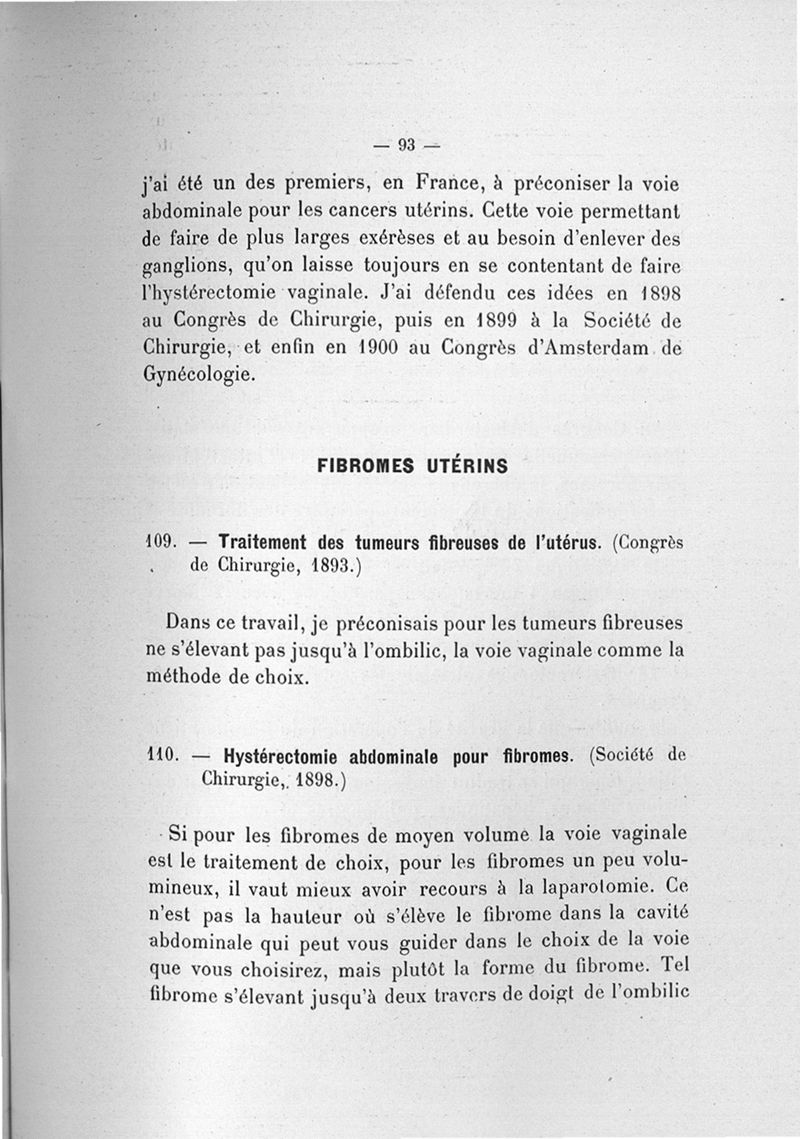 — 93 —

j'ai été un des premiers, en France, à préconiser la voie abdominale pour les cancers utérins. Cette voie permettant de faire de plus larges exérèses et au besoin d'enlever des ganglions, qu'on laisse toujours en se contentant de faire l'hystérectomie vaginale. J'ai défendu ces idées en 1898 au Congrès de Chirurgie, puis en 1899 à la Société de Chirurgie, et enfin en 1900 au Congrès d'Amsterdam de Gynécologie.

FIBROMES UTÉRINS

109. — Traitement des tumeurs fibreuses de l'utérus. (Congrès de Chirurgie, 1893.)

Dans ce travail, je préconisais pour les tumeurs fibreuses ne s'élevant pas jusqu'à l'ombilic, la voie vaginale comme la méthode de choix.

110. — Hystérectomie abdominale pour fibromes. (Société de Chirurgie, 1898.)

Si pour les fibromes de moyen volume la voie vaginale est le traitement de choix, pour les fibromes un peu volumineux, il vaut mieux avoir recours à la laparotomie. Ce n'est pas la hauteur où s'élève le fibrome dans la cavité abdominale qui peut vous guider dans le choix de la voie que vous choisirez, mais plutôt la forme du fibrome. Tel fibrome s'élevant jusqu'à deux travers de doigt de l'ombilic